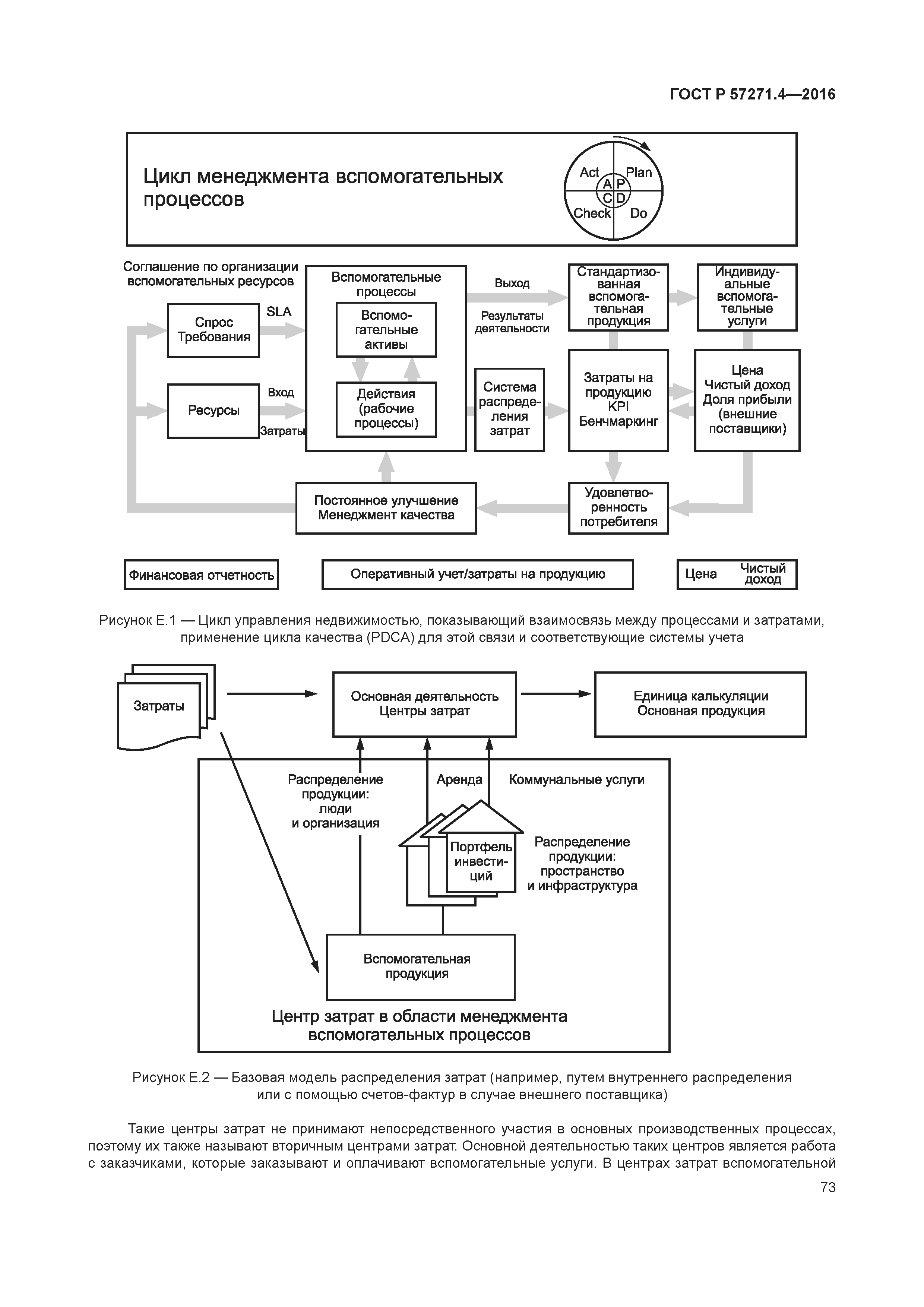 ГОСТ Р 57271.4—2016

Цикл менеджмента вспомогательных процессов

Act Plan A P C D Check Do

Соглашение по организации вспомогательных ресурсов

Спрос Требования

SLA

Ресурсы

Вход

Затраты

Вспомогательные процессы

Вспомогательные активы

Действия (рабочие процессы)

Выход

Результаты деятельности

Система распределения затрат

Стандартизованная вспомогательная продукция

Индивидуальные вспомогательные услуги

Затраты на продукцию KPI Бенчмаркинг

Цена Чистый доход Доля прибыли (внешние поставщики)

Постоянное улучшение Менеджмент качества

Удовлетворенность потребителя

Финансовая отчетность

Оперативный учет/затраты на продукцию

Цена Чистый доход

Рисунок Е.1 — Цикл управления недвижимостью, показывающий взаимосвязь между процессами и затратами, применение цикла качества (PDCA) для этой связи и соответствующие системы учета

Затраты

Основная деятельность Центры затрат

Единица калькуляции Основная продукция

Распределение продукции: люди и организация

Аренда

Коммунальные услуги

Портфель инвестиций

Распределение продукции: пространство и инфраструктура

Вспомогательная продукция

Центр затрат в области менеджмента вспомогательных процессов

Рисунок Е.2 — Базовая модель распределения затрат (например, путем внутреннего распределения или с помощью счетов-фактур в случае внешнего поставщика)

Такие центры затрат не принимают непосредственного участия в основных производственных процессах, поэтому их также называют вторичным центрами затрат. Основной деятельностью таких центров является работа с заказчиками, которые заказывают и оплачивают вспомогательные услуги. В центрах затрат вспомогательной

73